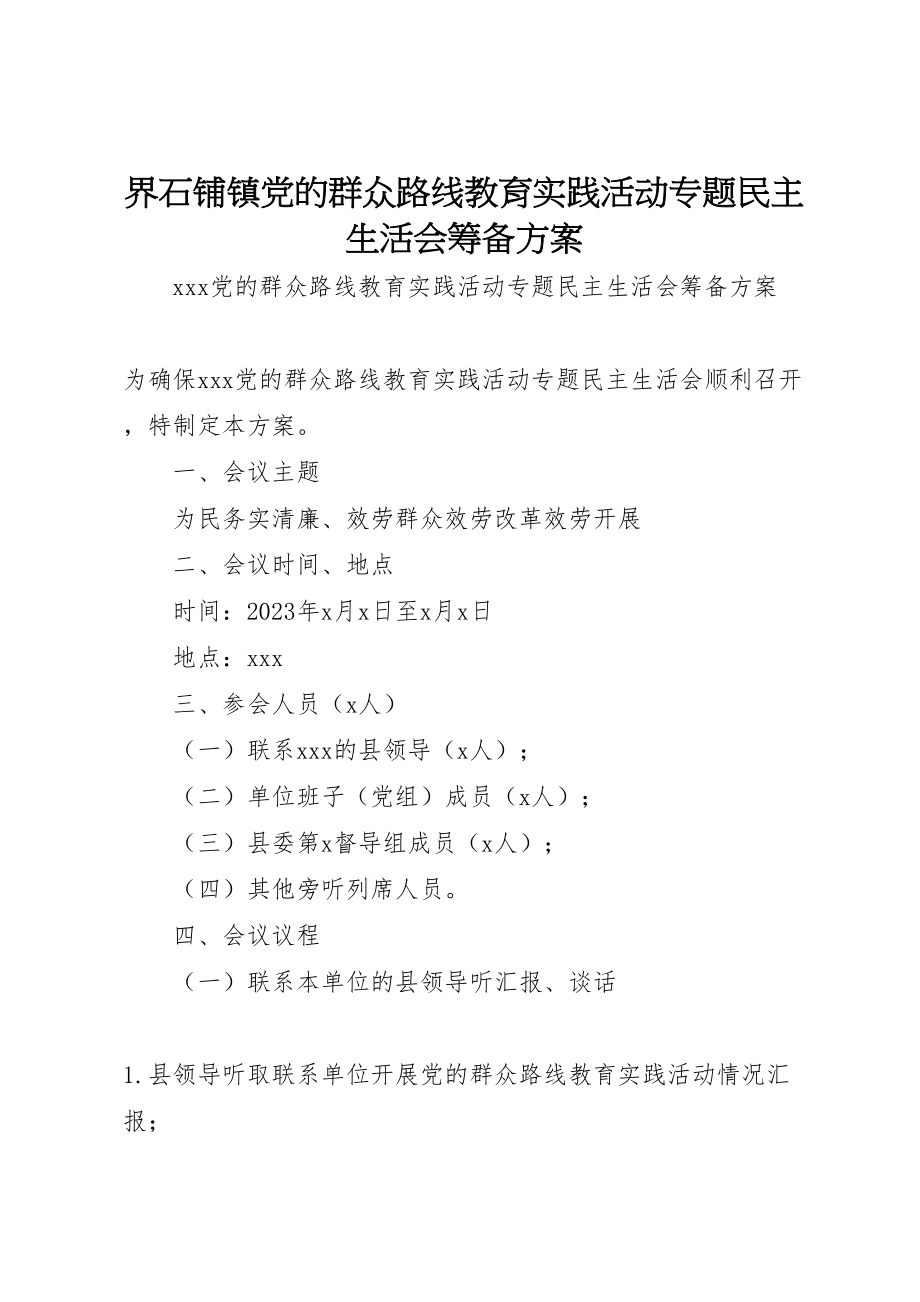 界石铺镇党的群众路线教育实践活动专题民主生活会筹备方案

xxx党的群众路线教育实践活动专题民主生活会筹备方案

为确保xxx党的群众路线教育实践活动专题民主生活会顺利召开，特制定本方案。

一、会议主题

为民务实清廉、效劳群众效劳改革效劳开展

二、会议时间、地点

时间：2023年x月x日至x月x日

地点：xxx

三、参会人员（x人）

（一）联系xxx的县领导（x人）；

（二）单位班子（党组）成员（x人）；

（三）县委第x督导组成员（x人）；

（四）其他旁听列席人员。

四、会议议程

（一）联系本单位的县领导听汇报、谈话

1.县领导听取联系单位开展党的群众路线教育实践活动情况汇报；